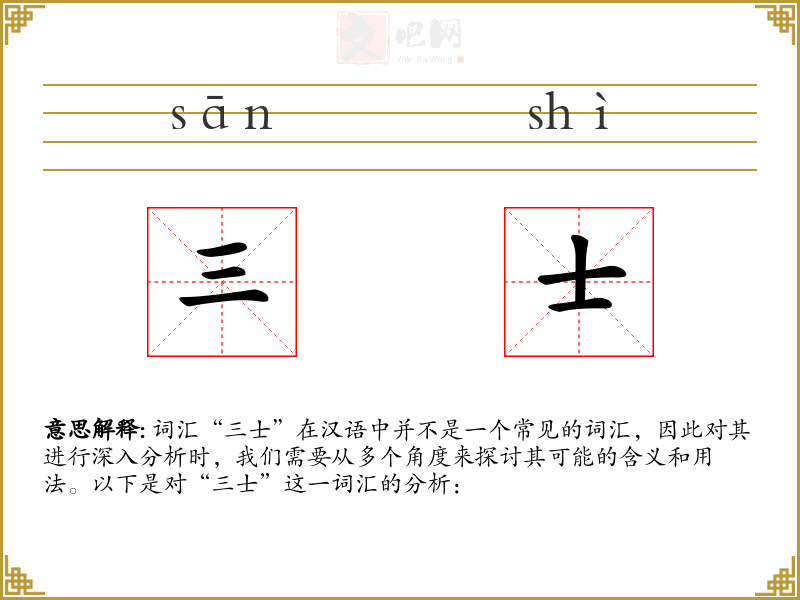 sān shì

三 士

意思解释: 词汇“三士”在汉语中并不是一个常见的词汇，因此对其进行深入分析时，我们需要从多个角度来探讨其可能的含义和用法。以下是对“三士”这一词汇的分析：

文吧网
Wen Ba Wang